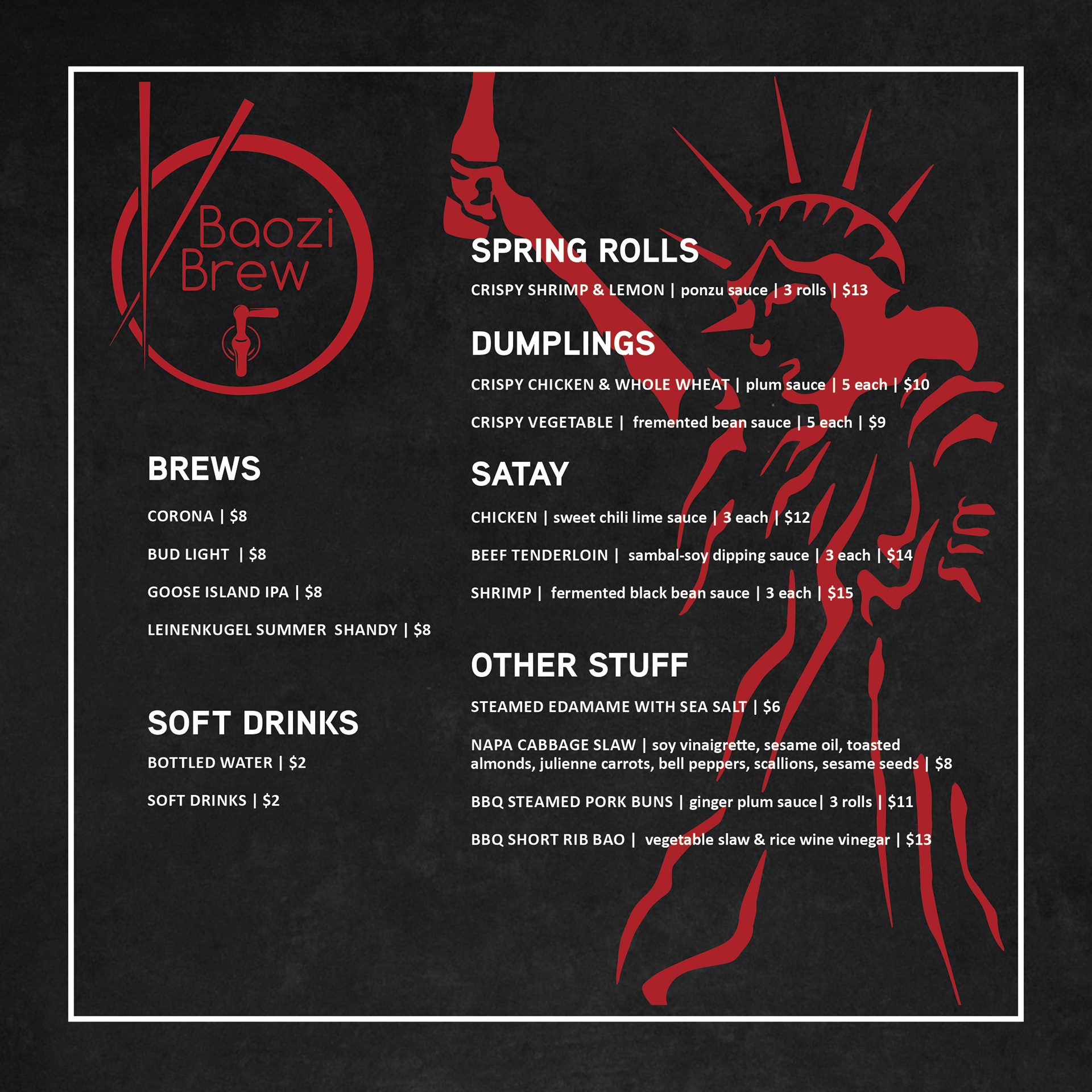 Baozi Brew

BREWS

CORONA | $8

BUD LIGHT | $8

GOOSE ISLAND IPA | $8

LEINENKUGEL SUMMER SHANDY | $8

SOFT DRINKS

BOTTLED WATER | $2

SOFT DRINKS | $2

SPRING ROLLS

CRISPY SHRIMP & LEMON | ponzu sauce | 3 rolls | $13

DUMPLINGS

CRISPY CHICKEN & WHOLE WHEAT | plum sauce | 5 each | $10

CRISPY VEGETABLE | fremented bean sauce | 5 each | $9

SATAY

CHICKEN | sweet chili lime sauce | 3 each | $12

BEEF TENDERLOIN | sambal-soy dipping sauce | 3 each | $14

SHRIMP | fermented black bean sauce | 3 each | $15

OTHER STUFF

STEAMED EDAMAME WITH SEA SALT | $6

NAPA CABBAGE SLAW | soy vinaigrette, sesame oil, toasted almonds, julienne carrots, bell peppers, scallions, sesame seeds | $8

BBQ STEAMED PORK BUNS | ginger plum sauce| 3 rolls | $11

BBQ SHORT RIB BAO | vegetable slaw & rice wine vinegar | $13